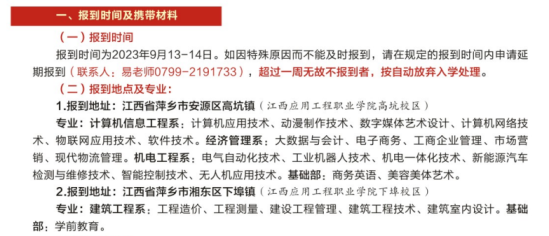 一、报到时间及携带材料

（一）报到时间

报到时间为2023年9月13-14日。如因特殊原因而不能及时报到，请在规定的报到时间内申请延期报到（联系人：易老师0799-2191733），超过一周无故不报到者，按自动放弃入学处理。

（二）报到地点及专业：

1.报到地址：江西省萍乡市安源区高坑镇（江西应用工程职业学院高坑校区）

专业：计算机信息工程系：计算机应用技术、动漫制作技术、数字媒体艺术设计、计算机网络技术、物联网应用技术、软件技术。经济管理系：大数据与会计、电子商务、工商企业管理、市场营销、现代物流管理。机电工程系：电气自动化技术、工业机器人技术、机电一体化技术、新能源汽车检测与维修技术、智能控制技术、无人机应用技术。基础部：商务英语、美容美体艺术。

2.报到地址：江西省萍乡市湘东区下埠镇（江西应用工程职业学院下埠校区）

专业：建筑工程系：工程造价、工程测量、建设工程管理、建筑工程技术、建筑室内设计。基础部：学前教育。